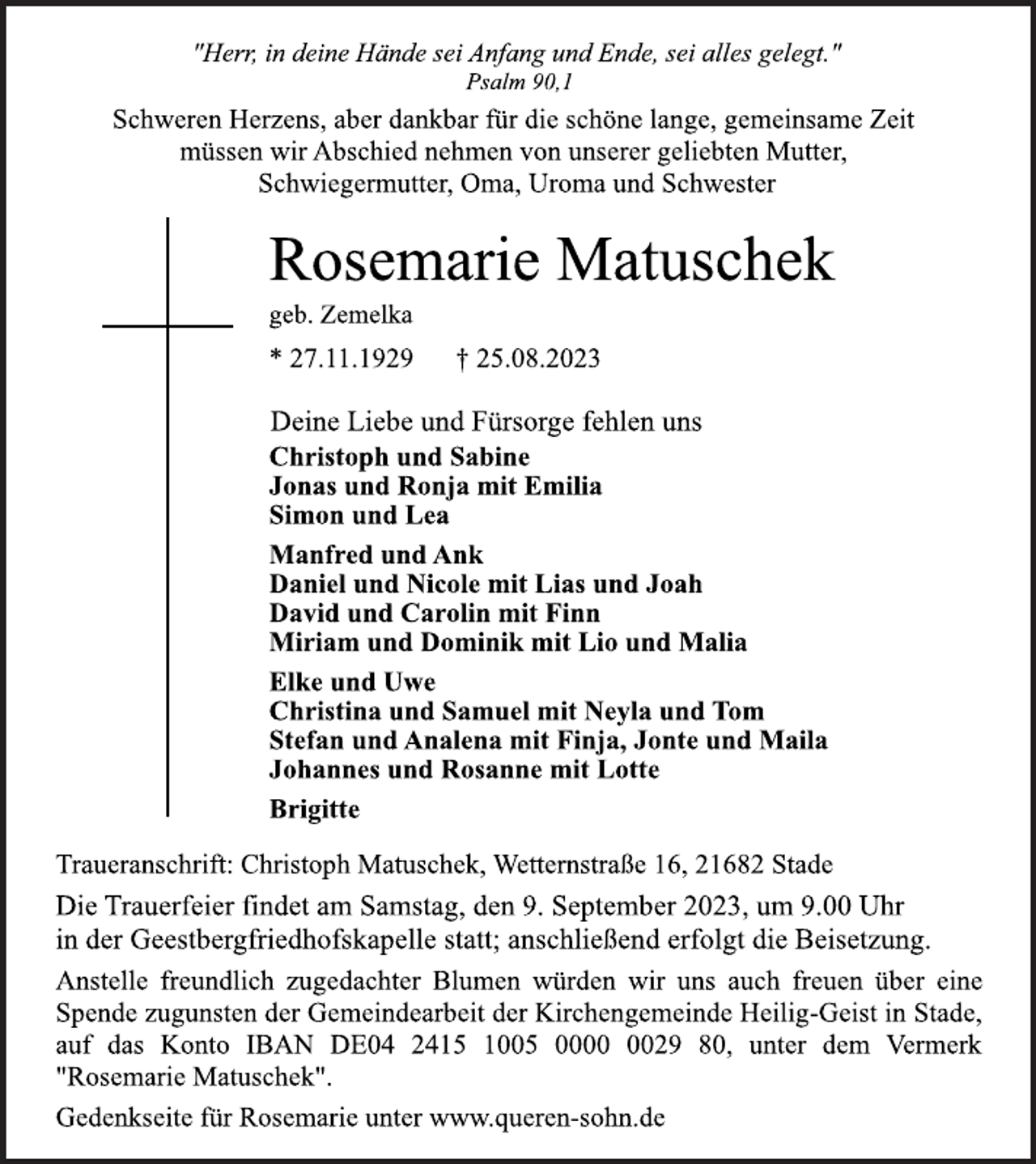 "Herr, in deine Hände sei Anfang und Ende, sei alles gelegt."
Psalm 90,1

Schweren Herzens, aber dankbar für die schöne lange, gemeinsame Zeit müssen wir Abschied nehmen von unserer geliebten Mutter, Schwiegermutter, Oma, Uroma und Schwester

Rosemarie Matuschek

geb. Zemelka

* 27.11.1929 † 25.08.2023

Deine Liebe und Fürsorge fehlen uns

Christoph und Sabine
Jonas und Ronja mit Emilia
Simon und Lea

Manfred und Ank
Daniel und Nicole mit Lias und Joah
David und Carolin mit Finn
Miriam und Dominik mit Lio und Malia

Elke und Uwe
Christina und Samuel mit Neyla und Tom
Stefan und Analena mit Finja, Jonte und Maila
Johannes und Rosanne mit Lotte

Brigitte

Traueranschrift: Christoph Matuschek, Wetternstraße 16, 21682 Stade

Die Trauerfeier findet am Samstag, den 9. September 2023, um 9.00 Uhr in der Geestbergfriedhofskapelle statt; anschließend erfolgt die Beisetzung.

Anstelle freundlich zugedachter Blumen würden wir uns auch freuen über eine Spende zugunsten der Gemeindearbeit der Kirchengemeinde Heilig-Geist in Stade, auf das Konto IBAN DE04 2415 1005 0000 0029 80, unter dem Vermerk "Rosemarie Matuschek".

Gedenkseite für Rosemarie unter www.queren-sohn.de